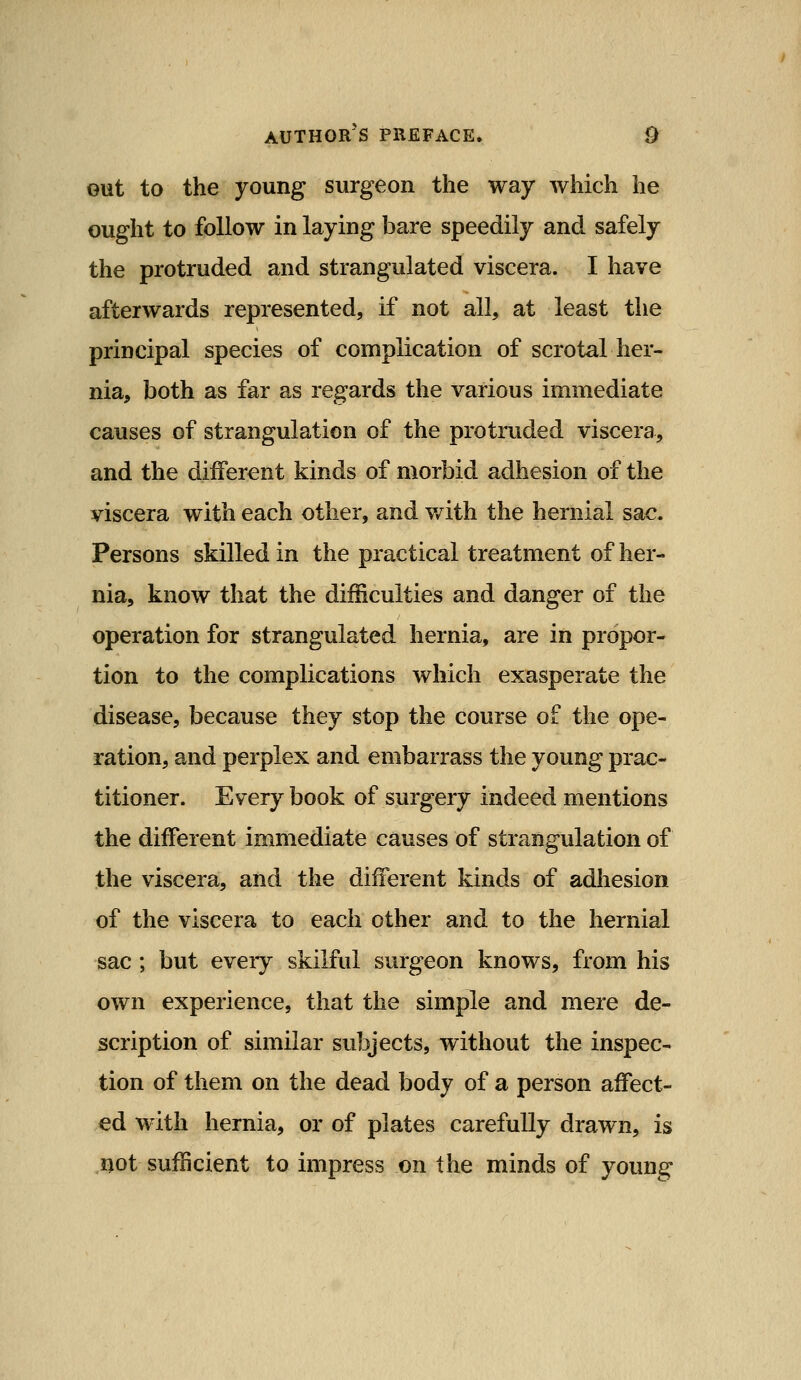 AUTHOR'S PREFACE. 9

out to the young surgeon the way which he ought to follow in laying bare speedily and safely the protruded and strangulated viscera. I have afterwards represented, if not all, at least the principal species of complication of scrotal hernia, both as far as regards the various immediate causes of strangulation of the protruded viscera, and the different kinds of morbid adhesion of the viscera with each other, and with the hernial sac. Persons skilled in the practical treatment of hernia, know that the difficulties and danger of the operation for strangulated hernia, are in proportion to the complications which exasperate the disease, because they stop the course of the operation, and perplex and embarrass the young practitioner. Every book of surgery indeed mentions the different immediate causes of strangulation of the viscera, and the different kinds of adhesion of the viscera to each other and to the hernial sac ; but every skilful surgeon knows, from his own experience, that the simple and mere description of similar subjects, without the inspection of them on the dead body of a person affected with hernia, or of plates carefully drawn, is not sufficient to impress on the minds of young